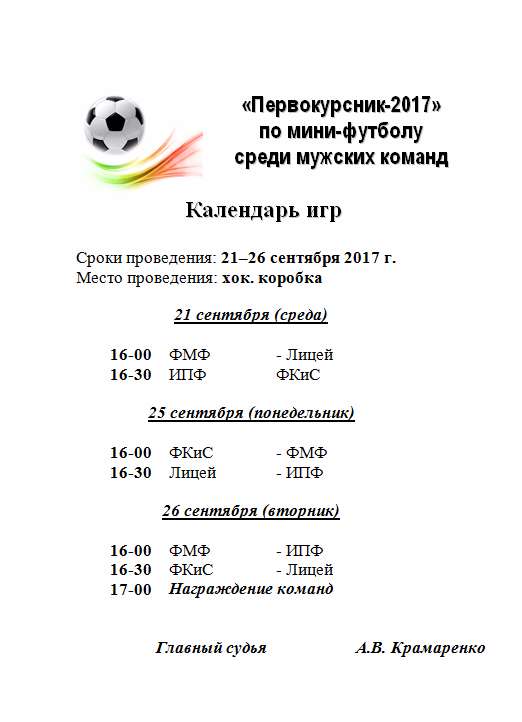 «Первокурсник-2017»
по мини-футболу
среди мужских команд

Календарь игр

Сроки проведения: 21–26 сентября 2017 г.
Место проведения: хок. коробка

21 сентября (среда)

16-00 ФМФ - Лицей
16-30 ИПФ ФКиС

25 сентября (понедельник)

16-00 ФКиС - ФМФ
16-30 Лицей - ИПФ

26 сентября (вторник)

16-00 ФМФ - ИПФ
16-30 ФКиС - Лицей
17-00 Награждение команд

Главный судья А.В. Крамаренко